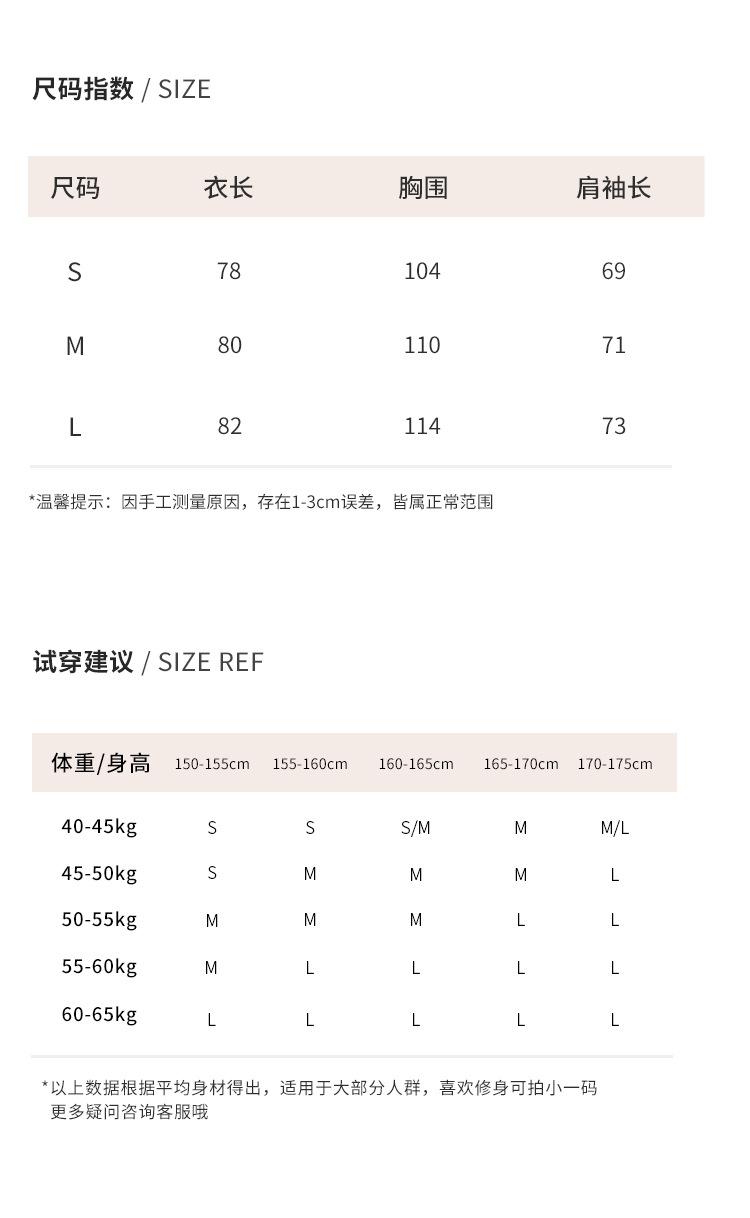 尺码指数 / SIZE

| 尺码 | 衣长 | 胸围 | 肩袖长 |
|---|---|---|---|
| S | 78 | 104 | 69 |
| M | 80 | 110 | 71 |
| L | 82 | 114 | 73 |

*温馨提示：因手工测量原因，存在1-3cm误差，皆属正常范围

试穿建议 / SIZE REF

| 体重/身高 | 150-155cm | 155-160cm | 160-165cm | 165-170cm | 170-175cm |
|---|---|---|---|---|---|
| 40-45kg | S | S | S/M | M | M/L |
| 45-50kg | S | M | M | M | L |
| 50-55kg | M | M | M | L | L |
| 55-60kg | M | L | L | L | L |
| 60-65kg | L | L | L | L | L |

*以上数据根据平均身材得出，适用于大部分人群，喜欢修身可拍小一码
更多疑问咨询客服哦